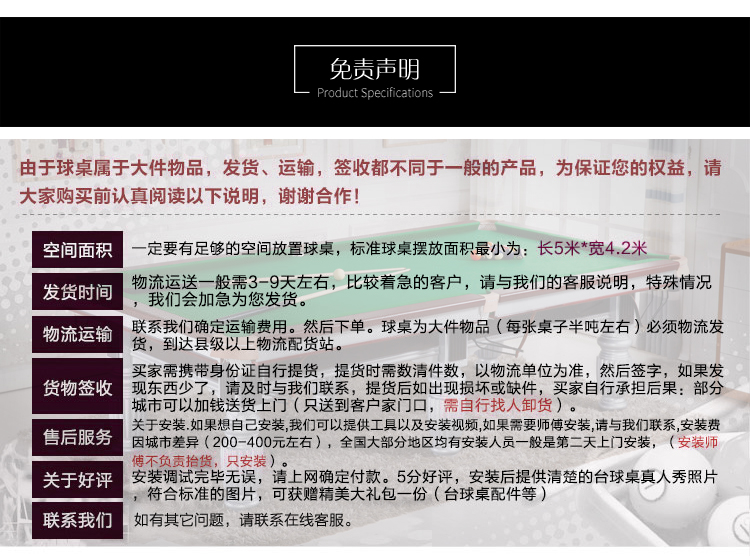 免责声明
Product Specifications

由于球桌属于大件物品，发货、运输，签收都不同于一般的产品，为保证您的权益，请大家购买前认真阅读以下说明，谢谢合作！

空间面积 一定要有足够的空间放置球桌，标准球桌摆放面积最小为：长5米*宽4.2米

发货时间 物流运送一般需3-9天左右，比较着急的客户，请与我们的客服说明，特殊情况，我们会加急为您发货。

物流运输 联系我们确定运输费用。然后下单。球桌为大件物品（每张桌子半吨左右）必须物流发货，到达县级以上物流配货站。

货物签收 买家需携带身份证自行提货，提货时需数清件数，以物流单位为准，然后签字，如果发现东西少了，请及时与我们联系，提货后如出现损坏或缺件，买家自行承担后果：部分城市可以加钱送货上门（只送到客户家门口，需自行找人卸货）。

售后服务 关于安装.如果想自己安装,我们可以提供工具以及安装视频,如果需要师傅安装,请与我们联系,安装费因城市差异（200-400元左右），全国大部分地区均有安装人员一般是第二天上门安装，（安装师傅不负责抬货，只安装）。

关于好评 安装调试完毕无误，请上网确定付款。5分好评，安装后提供清楚的台球桌真人秀照片，符合标准的图片，可获赠精美大礼包一份（台球桌配件等）

联系我们 如有其它问题，请联系在线客服。